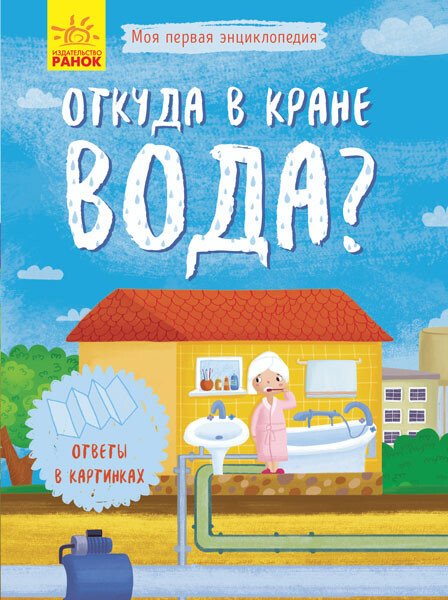 ИЗДАТЕЛЬСТВО
РАНОК

Моя первая энциклопедия

ОТКУДА В КРАНЕ ВОДА?

ОТВЕТЫ В КАРТИНКАХ